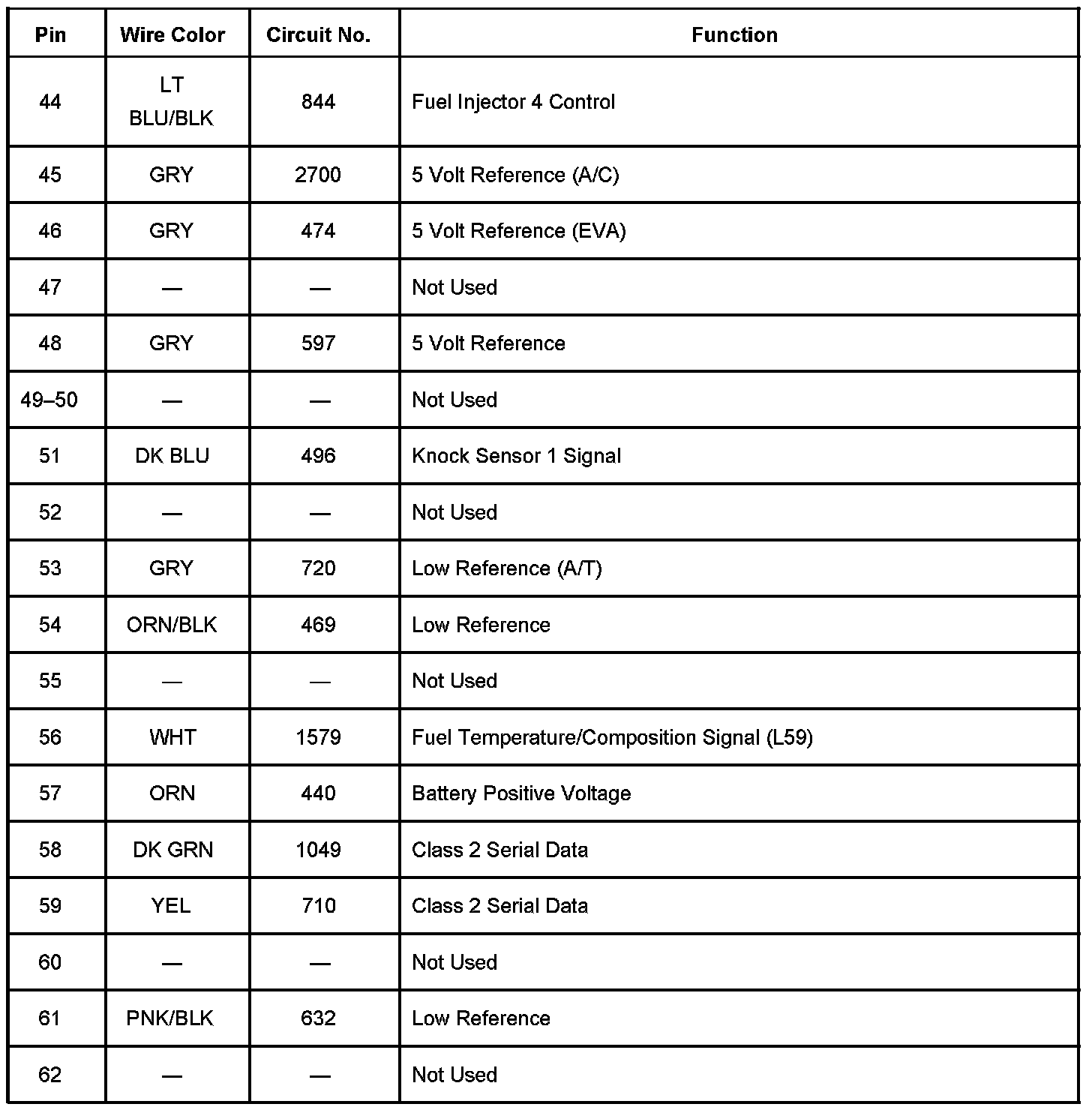 | Pin | Wire Color | Circuit No. | Function |
|---|---|---|---|
| 44 | LT BLU/BLK | 844 | Fuel Injector 4 Control |
| 45 | GRY | 2700 | 5 Volt Reference (A/C) |
| 46 | GRY | 474 | 5 Volt Reference (EVA) |
| 47 | — | — | Not Used |
| 48 | GRY | 597 | 5 Volt Reference |
| 49–50 | — | — | Not Used |
| 51 | DK BLU | 496 | Knock Sensor 1 Signal |
| 52 | — | — | Not Used |
| 53 | GRY | 720 | Low Reference (A/T) |
| 54 | ORN/BLK | 469 | Low Reference |
| 55 | — | — | Not Used |
| 56 | WHT | 1579 | Fuel Temperature/Composition Signal (L59) |
| 57 | ORN | 440 | Battery Positive Voltage |
| 58 | DK GRN | 1049 | Class 2 Serial Data |
| 59 | YEL | 710 | Class 2 Serial Data |
| 60 | — | — | Not Used |
| 61 | PNK/BLK | 632 | Low Reference |
| 62 | — | — | Not Used |